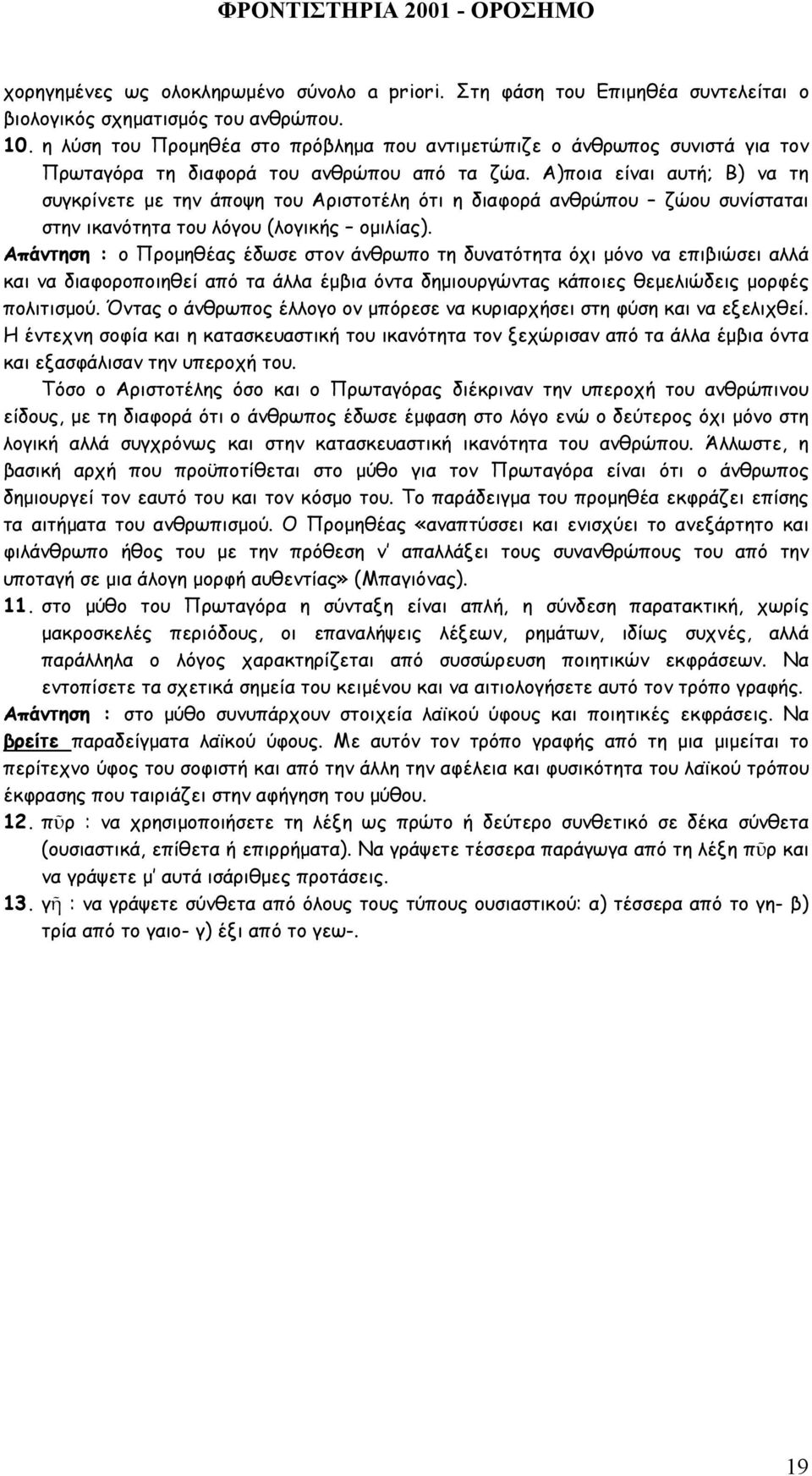 ΦΡΟΝΤΙΣΤΗΡΙΑ 2001 - ΟΡΟΣΗΜΟ

χορηγημένες ως ολοκληρωμένο σύνολο a priori. Στη φάση του Επιμηθέα συντελείται ο βιολογικός σχηματισμός του ανθρώπου.

10. η λύση του Προμηθέα στο πρόβλημα που αντιμετώπιζε ο άνθρωπος συνιστά για τον Πρωταγόρα τη διαφορά του ανθρώπου από τα ζώα. Α)ποια είναι αυτή; Β) να τη συγκρίνετε με την άποψη του Αριστοτέλη ότι η διαφορά ανθρώπου – ζώου συνίσταται στην ικανότητα του λόγου (λογικής – ομιλίας).

Απάντηση : ο Προμηθέας έδωσε στον άνθρωπο τη δυνατότητα όχι μόνο να επιβιώσει αλλά και να διαφοροποιηθεί από τα άλλα έμβια όντα δημιουργώντας κάποιες θεμελιώδεις μορφές πολιτισμού. Όντας ο άνθρωπος έλλογο ον μπόρεσε να κυριαρχήσει στη φύση και να εξελιχθεί. Η έντεχνη σοφία και η κατασκευαστική του ικανότητα τον ξεχώρισαν από τα άλλα έμβια όντα και εξασφάλισαν την υπεροχή του.

Τόσο ο Αριστοτέλης όσο και ο Πρωταγόρας διέκριναν την υπεροχή του ανθρώπινου είδους, με τη διαφορά ότι ο άνθρωπος έδωσε έμφαση στο λόγο ενώ ο δεύτερος όχι μόνο στη λογική αλλά συγχρόνως και στην κατασκευαστική ικανότητα του ανθρώπου. Άλλωστε, η βασική αρχή που προϋποτίθεται στο μύθο για τον Πρωταγόρα είναι ότι ο άνθρωπος δημιουργεί τον εαυτό του και τον κόσμο του. Το παράδειγμα του προμηθέα εκφράζει επίσης τα αιτήματα του ανθρωπισμού. Ο Προμηθέας «αναπτύσσει και ενισχύει το ανεξάρτητο και φιλάνθρωπο ήθος του με την πρόθεση ν' απαλλάξει τους συνανθρώπους του από την υποταγή σε μια άλογη μορφή αυθεντίας» (Μπαγιόνας).

11. στο μύθο του Πρωταγόρα η σύνταξη είναι απλή, η σύνδεση παρατακτική, χωρίς μακροσκελές περιόδους, οι επαναλήψεις λέξεων, ρημάτων, ιδίως συχνές, αλλά παράλληλα ο λόγος χαρακτηρίζεται από συσσώρευση ποιητικών εκφράσεων. Να εντοπίσετε τα σχετικά σημεία του κειμένου και να αιτιολογήσετε αυτό τον τρόπο γραφής.

Απάντηση : στο μύθο συνυπάρχουν στοιχεία λαϊκού ύφους και ποιητικές εκφράσεις. Να βρείτε παραδείγματα λαϊκού ύφους. Με αυτόν τον τρόπο γραφής από τη μια μιμείται το περίτεχνο ύφος του σοφιστή και από την άλλη την αφέλεια και φυσικότητα του λαϊκού τρόπου έκφρασης που ταιριάζει στην αφήγηση του μύθου.

12. πῦρ : να χρησιμοποιήσετε τη λέξη ως πρώτο ή δεύτερο συνθετικό σε δέκα σύνθετα (ουσιαστικά, επίθετα ή επιρρήματα). Να γράψετε τέσσερα παράγωγα από τη λέξη πῦρ και να γράψετε μ' αυτά ισάριθμες προτάσεις.

13. γῆ : να γράψετε σύνθετα από όλους τους τύπους ουσιαστικού: α) τέσσερα από το γη- β) τρία από το γαιο- γ) έξι από το γεω-.

19